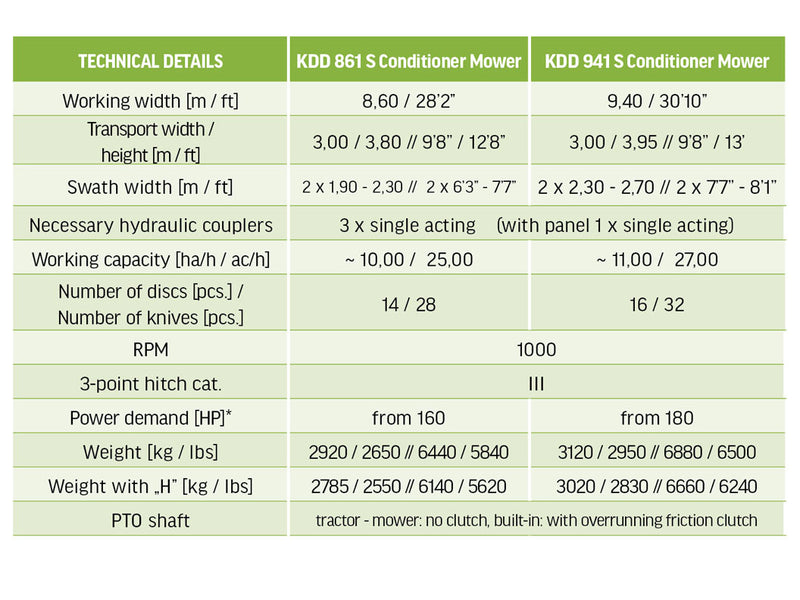 | TECHNICAL DETAILS | KDD 861 S Conditioner Mower | KDD 941 S Conditioner Mower |
|---|---|---|
| Working width [m / ft] | 8,60 / 28'2" | 9,40 / 30'10" |
| Transport width / height [m / ft] | 3,00 / 3,80 // 9'8" / 12'8" | 3,00 / 3,95 // 9'8" / 13' |
| Swath width [m / ft] | 2 x 1,90 - 2,30 // 2 x 6'3" - 7'7" | 2 x 2,30 - 2,70 // 2 x 7'7" - 8'1" |
| Necessary hydraulic couplers | 3 x single acting (with panel 1 x single acting) | |
| Working capacity [ha/h / ac/h] | ~ 10,00 / 25,00 | ~ 11,00 / 27,00 |
| Number of discs [pcs.] / Number of knives [pcs.] | 14 / 28 | 16 / 32 |
| RPM | 1000 | |
| 3-point hitch cat. | III | |
| Power demand [HP]* | from 160 | from 180 |
| Weight [kg / lbs] | 2920 / 2650 // 6440 / 5840 | 3120 / 2950 // 6880 / 6500 |
| Weight with „H" [kg / lbs] | 2785 / 2550 // 6140 / 5620 | 3020 / 2830 // 6660 / 6240 |
| PTO shaft | tractor - mower: no clutch, built-in: with overrunning friction clutch | |